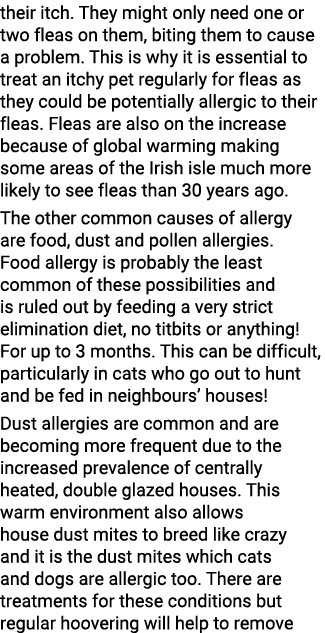 their itch. They might only need one or two fleas on them, biting them to cause a problem. This is why it is essential to treat an itchy pet regularly for fleas as they could be potentially allergic to their fleas. Fleas are also on the increase because of global warming making some areas of the Irish isle much more likely to see fleas than 30 years ago.

The other common causes of allergy are food, dust and pollen allergies. Food allergy is probably the least common of these possibilities and is ruled out by feeding a very strict elimination diet, no titbits or anything! For up to 3 months. This can be difficult, particularly in cats who go out to hunt and be fed in neighbours' houses!

Dust allergies are common and are becoming more frequent due to the increased prevalence of centrally heated, double glazed houses. This warm environment also allows house dust mites to breed like crazy and it is the dust mites which cats and dogs are allergic too. There are treatments for these conditions but regular hoovering will help to remove